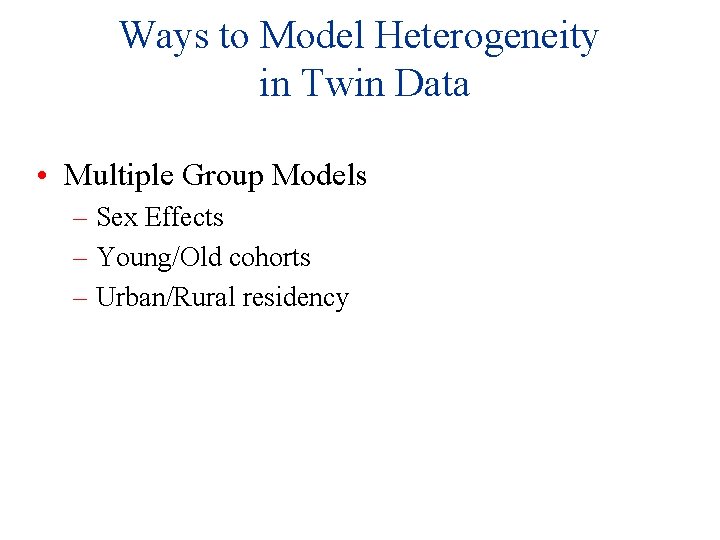 Ways to Model Heterogeneity
in Twin Data

• Multiple Group Models
– Sex Effects
– Young/Old cohorts
– Urban/Rural residency